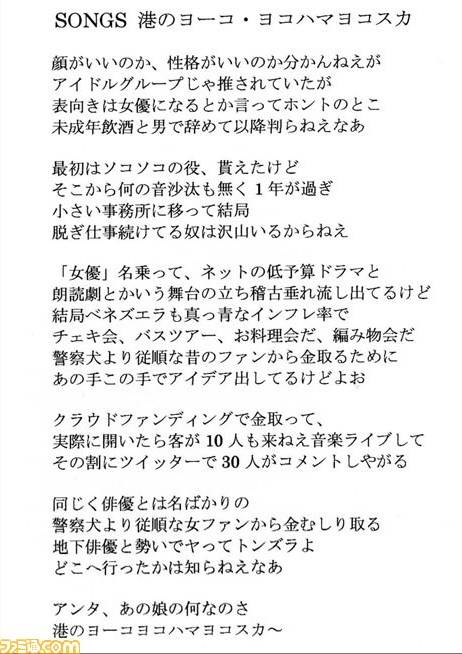 SONGS 港のヨーコ・ヨコハマヨコスカ

顔がいいのか、性格がいいのか分かんねえが
アイドルグループじゃ推されていたが
表向きは女優になるとか言ってホントのとこ
未成年飲酒と男で辞めて以降判らねえなあ

最初はソコソコの役、貰えたけど
そこから何の音沙汰も無く 1 年が過ぎ
小さい事務所に移って結局
脱ぎ仕事続けてる奴は沢山いるからねえ

「女優」名乗って、ネットの低予算ドラマと
朗読劇とかいう舞台の立ち稽古垂れ流し出てるけど
結局ベネズエラも真っ青なインフレ率で
チェキ会、バスツアー、お料理会だ、編み物会だ
警察犬より従順な昔のファンから金取るために
あの手この手でアイデア出してるけどよお

クラウドファンディングで金取って、
実際に開いたら客が 10 人も来ねえ音楽ライブして
その割にツイッターで 30 人がコメントしやがる

同じく俳優とは名ばかりの
警察犬より従順な女ファンから金むしり取る
地下俳優と勢いでヤってトンズラよ
どこへ行ったかは知らねえなあ

アンタ、あの娘の何なのさ
港のヨーコヨコハマヨコスカ～

ファミ通.com